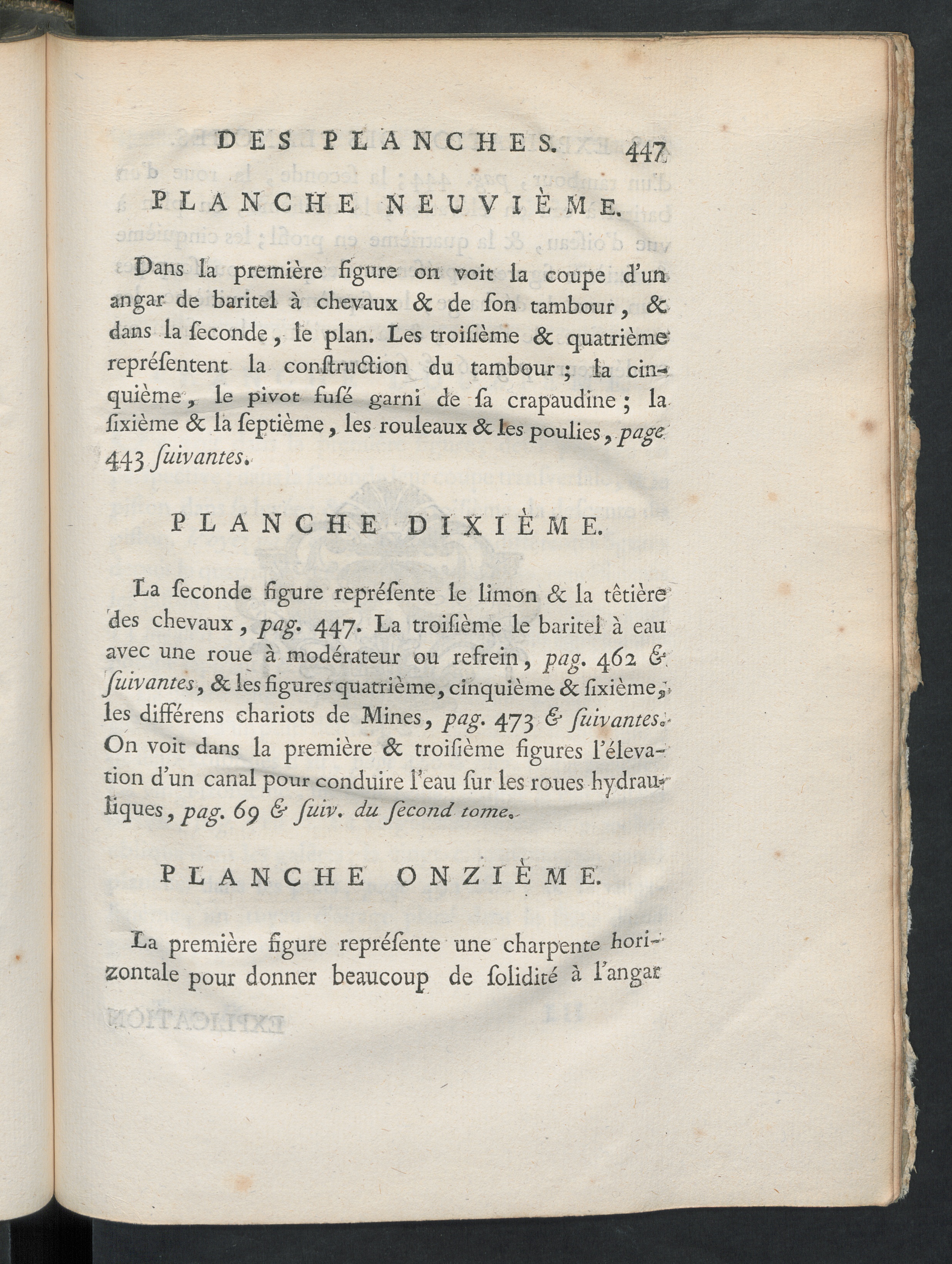 DES PLANCHES. 447

PLANCHE NEUVIÈME.

Dans la première figure on voit la coupe d'un angar de baritel à chevaux & de ſon tambour, & dans la ſeconde, le plan. Les troiſième & quatrième repréſentent la conſtruction du tambour; la cinquième, le pivot fuſé garni de ſa crapaudine; la ſixième & la ſeptième, les rouleaux & les poulies, page 443 ſuivantes.

PLANCHE DIXIÈME.

La ſeconde figure repréſente le limon & la têtière des chevaux, pag. 447. La troiſième le baritel à eau avec une roue à modérateur ou refrein, pag. 462 & ſuivantes, & les figures quatrième, cinquième & ſixième, les différens chariots de Mines, pag. 473 & ſuivantes. On voit dans la première & troiſième figures l'élevation d'un canal pour conduire l'eau ſur les roues hydrauliques, pag. 69 & ſuiv. du ſecond tome.

PLANCHE ONZIÈME.

La première figure repréſente une charpente horizontale pour donner beaucoup de ſolidité à l'angar